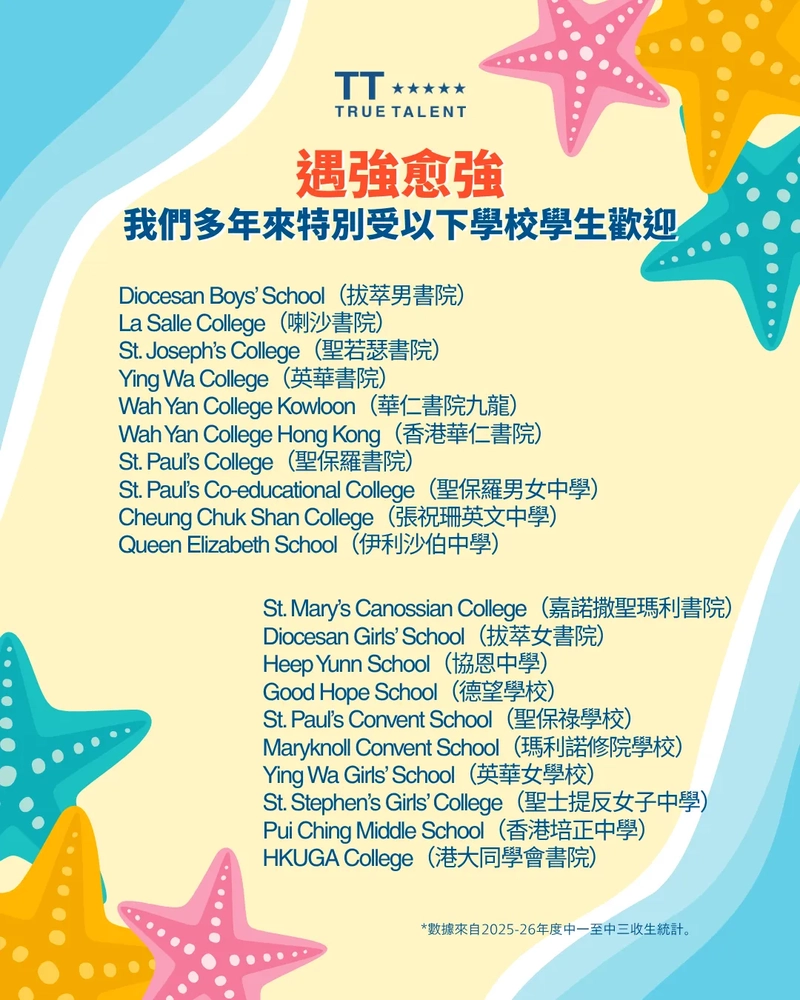 TT ★★★★★
TRUE TALENT

遇強愈強
我們多年來特別受以下學校學生歡迎

Diocesan Boys' School(拔萃男書院)
La Salle College(喇沙書院)
St. Joseph's College(聖若瑟書院)
Ying Wa College(英華書院)
Wah Yan College Kowloon(華仁書院九龍)
Wah Yan College Hong Kong(香港華仁書院)
St. Paul's College(聖保羅書院)
St. Paul's Co-educational College(聖保羅男女中學)
Cheung Chuk Shan College(張祝珊英文中學)
Queen Elizabeth School(伊利沙伯中學)

St. Mary's Canossian College(嘉諾撒聖瑪利書院)
Diocesan Girls' School(拔萃女書院)
Heep Yunn School(協恩中學)
Good Hope School(德望學校)
St. Paul's Convent School(聖保祿學校)
Maryknoll Convent School(瑪利諾修院學校)
Ying Wa Girls' School(英華女學校)
St. Stephen's Girls' College(聖士提反女子中學)
Pui Ching Middle School(香港培正中學)
HKUGA College(港大同學會書院)

*數據來自2025-26年度中一至中三收生統計。